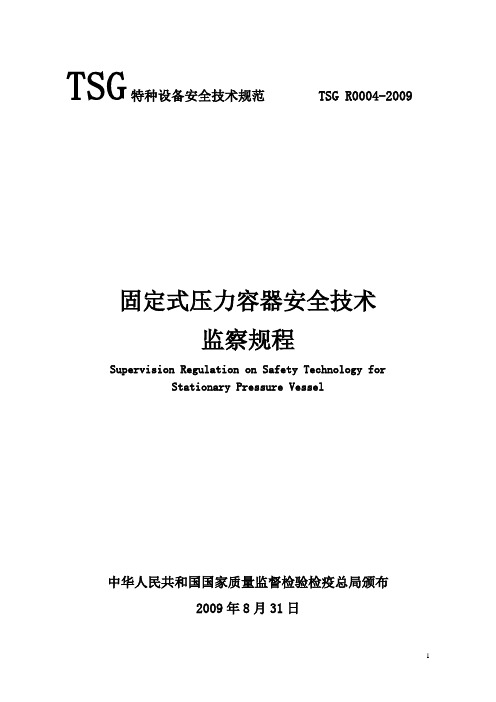 TSG 特种设备安全技术规范 TSG R0004-2009

固定式压力容器安全技术
监察规程

Supervision Regulation on Safety Technology for Stationary Pressure Vessel

中华人民共和国国家质量监督检验检疫总局颁布

2009 年 8 月 31 日

1